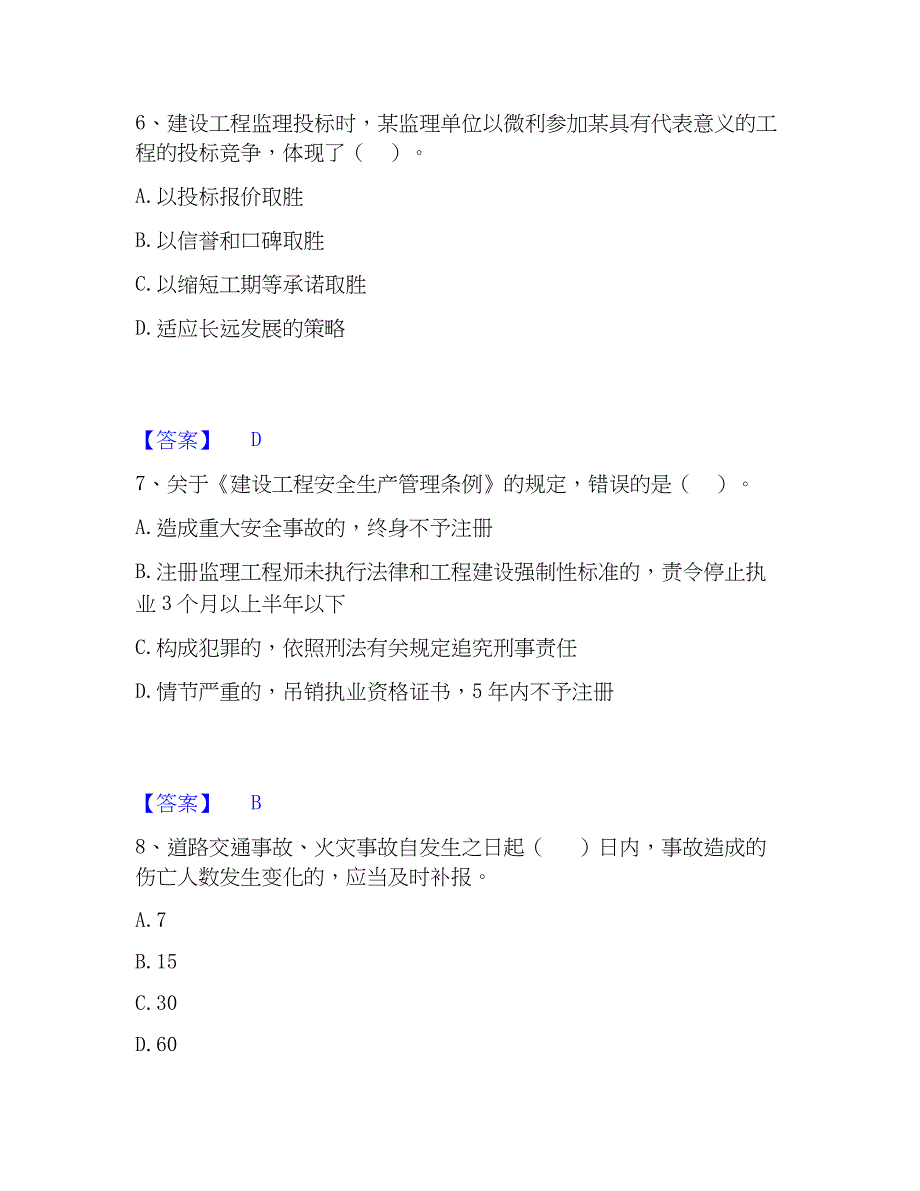 6、建设工程监理投标时，某监理单位以微利参加某具有代表意义的工程的投标竞争，体现了（　）。

A. 以投标报价取胜

B. 以信誉和口碑取胜

C. 以缩短工期等承诺取胜

D. 适应长远发展的策略

【答案】　D

7、关于《建设工程安全生产管理条例》的规定，错误的是（　）。

A. 造成重大安全事故的，终身不予注册

B. 注册监理工程师未执行法律和工程建设强制性标准的，责令停止执业 3 个月以上半年以下

C. 构成犯罪的，依照刑法有关规定追究刑事责任

D. 情节严重的，吊销执业资格证书，5 年内不予注册

【答案】　B

8、道路交通事故、火灾事故自发生之日起（　）日内，事故造成的伤亡人数发生变化的，应当及时补报。

A. 7

B. 15

C. 30

D. 60